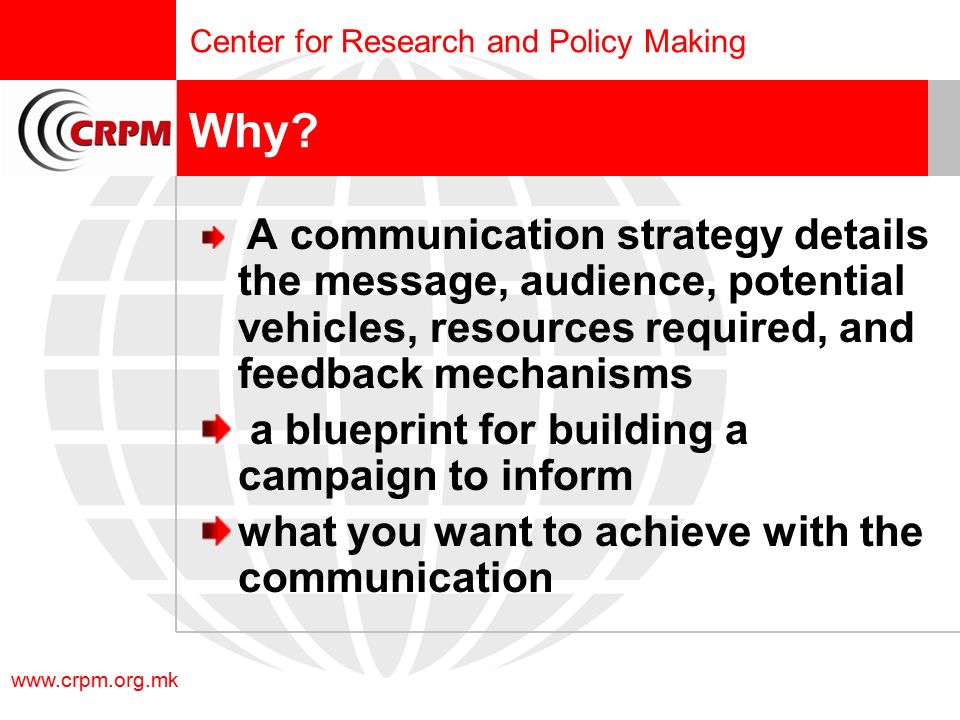 Center for Research and Policy Making

CRPM

Why?

A communication strategy details the message, audience, potential vehicles, resources required, and feedback mechanisms

a blueprint for building a campaign to inform

what you want to achieve with the communication

www.crpm.org.mk